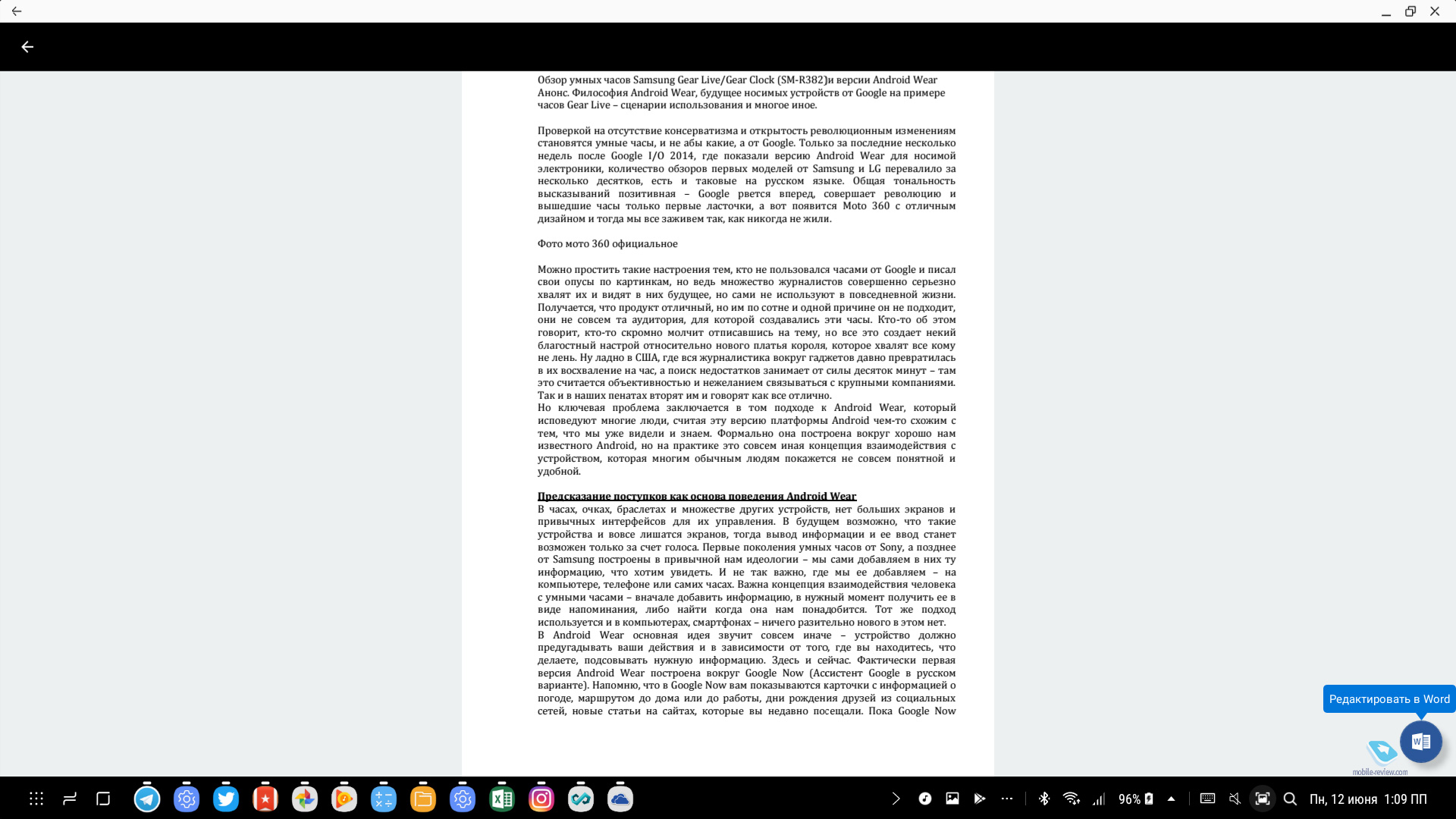 Обзор умных часов Samsung Gear Live/Gear Clock (SM-R382)и версии Android Wear
Анонс. Философия Android Wear, будущее носимых устройств от Google на примере часов Gear Live – сценарии использования и многое иное.

Проверкой на отсутствие консерватизма и открытость революционным изменениям становятся умные часы, и не абы какие, а от Google. Только за последние несколько недель после Google I/O 2014, где показали версию Android Wear для носимой электроники, количество обзоров первых моделей от Samsung и LG перевалило за несколько десятков, есть и таковые на русском языке. Общая тональность высказываний позитивная – Google рвется вперед, совершает революцию и вышедшие часы только первые ласточки, а вот появится Moto 360 с отличным дизайном и тогда мы все заживем так, как никогда не жили.

Фото мото 360 официальное

Можно простить такие настроения тем, кто не пользовался часами от Google и писал свои опусы по картинкам, но ведь множество журналистов совершенно серьезно хвалят их и видят в них будущее, но сами не используют в повседневной жизни. Получается, что продукт отличный, но им по сотне и одной причине он не подходит, они не совсем та аудитория, для которой создавались эти часы. Кто-то об этом говорит, кто-то скромно молчит отписавшись на тему, но все это создает некий благостный настрой относительно нового платья короля, которое хвалят все кому не лень. Ну ладно в США, где вся журналистика вокруг гаджетов давно превратилась в их восхваление на час, а поиск недостатков занимает от силы десяток минут – там это считается объективностью и нежеланием связываться с крупными компаниями. Так и в наших пенатах вторят им и говорят как все отлично.
Но ключевая проблема заключается в том подходе к Android Wear, который исповедуют многие люди, считая эту версию платформы Android чем-то схожим с тем, что мы уже видели и знаем. Формально она построена вокруг хорошо нам известного Android, но на практике это совсем иная концепция взаимодействия с устройством, которая многим обычным людям покажется не совсем понятной и удобной.

Предсказание поступков как основа поведения Android Wear
В часах, очках, браслетах и множестве других устройств, нет больших экранов и привычных интерфейсов для их управления. В будущем возможно, что такие устройства и вовсе лишатся экранов, тогда вывод информации и ее ввод станет возможен только за счет голоса. Первые поколения умных часов от Sony, а позднее от Samsung построены в привычной нам идеологии – мы сами добавляем в них ту информацию, что хотим увидеть. И не так важно, где мы ее добавляем – на компьютере, телефоне или самих часах. Важна концепция взаимодействия человека с умными часами – вначале добавить информацию, в нужный момент получить ее в виде напоминания, либо найти когда она нам понадобится. Тот же подход используется и в компьютерах, смартфонах – ничего разительно нового в этом нет.
В Android Wear основная идея звучит совсем иначе – устройство должно предугадывать ваши действия и в зависимости от того, где вы находитесь, что делаете, подсовывать нужную информацию. Здесь и сейчас. Фактически первая версия Android Wear построена вокруг Google Now (Ассистент Google в русском варианте). Напомню, что в Google Now вам показываются карточки с информацией о погоде, маршрутом до дома или до работы, дни рождения друзей из социальных сетей, новые статьи на сайтах, которые вы недавно посещали. Пока Google Now

Редактировать в Word

mobile-review.com

96%

Пн, 12 июня 1:09 ПП